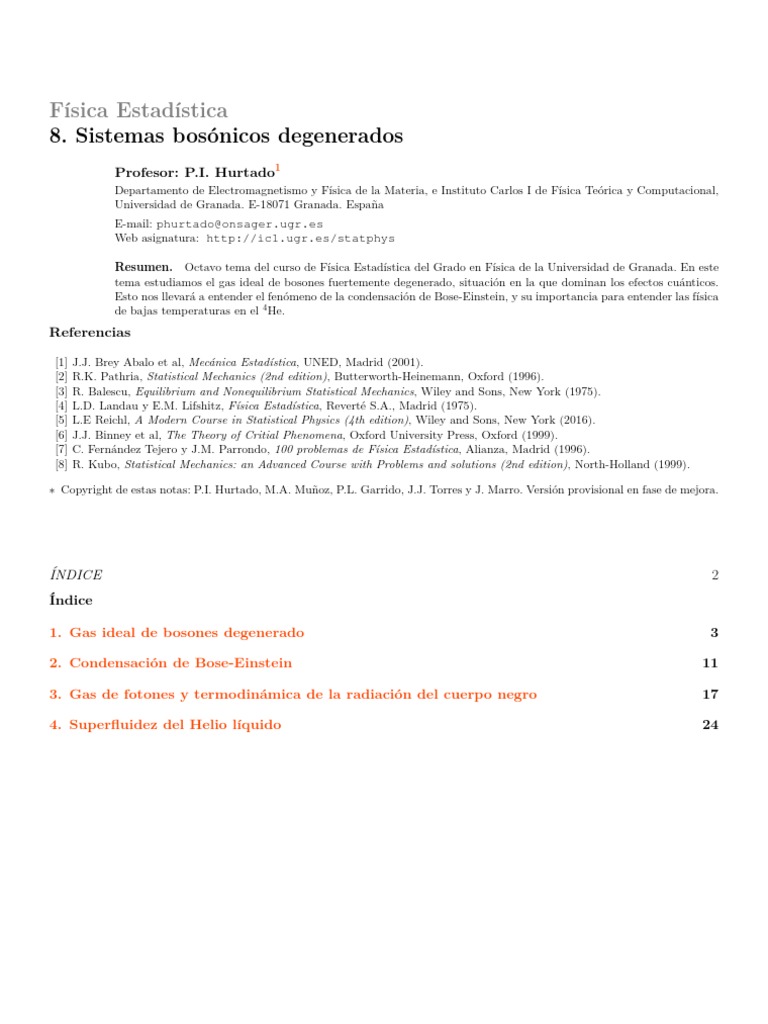 Física Estadística
8. Sistemas bosónicos degenerados

Profesor: P.I. Hurtado$^1$

Departamento de Electromagnetismo y Física de la Materia, e Instituto Carlos I de Física Teórica y Computacional, Universidad de Granada. E-18071 Granada. España

E-mail: phurtado@onsager.ugr.es
Web asignatura: http://ic1.ugr.es/statphys

Resumen. Octavo tema del curso de Física Estadística del Grado en Física de la Universidad de Granada. En este tema estudiamos el gas ideal de bosones fuertemente degenerado, situación en la que dominan los efectos cuánticos. Esto nos llevará a entender el fenómeno de la condensación de Bose-Einstein, y su importancia para entender las física de bajas temperaturas en el $^4$He.

Referencias

[1] J.J. Brey Abalo et al, Mecánica Estadística, UNED, Madrid (2001).
[2] R.K. Pathria, Statistical Mechanics (2nd edition), Butterworth-Heinemann, Oxford (1996).
[3] R. Balescu, Equilibrium and Nonequilibrium Statistical Mechanics, Wiley and Sons, New York (1975).
[4] L.D. Landau y E.M. Lifshitz, Física Estadística, Reverté S.A., Madrid (1975).
[5] L.E Reichl, A Modern Course in Statistical Physics (4th edition), Wiley and Sons, New York (2016).
[6] J.J. Binney et al, The Theory of Critial Phenomena, Oxford University Press, Oxford (1999).
[7] C. Fernández Tejero y J.M. Parrondo, 100 problemas de Física Estadística, Alianza, Madrid (1996).
[8] R. Kubo, Statistical Mechanics: an Advanced Course with Problems and solutions (2nd edition), North-Holland (1999).

∗ Copyright de estas notas: P.I. Hurtado, M.A. Muñoz, P.L. Garrido, J.J. Torres y J. Marro. Versión provisional en fase de mejora.

ÍNDICE 2

Índice

1. Gas ideal de bosones degenerado 3
2. Condensación de Bose-Einstein 11
3. Gas de fotones y termodinámica de la radiación del cuerpo negro 17
4. Superfluidez del Helio líquido 24